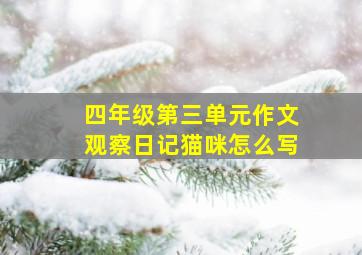 四年级第三单元作文
观察日记猫咪怎么写